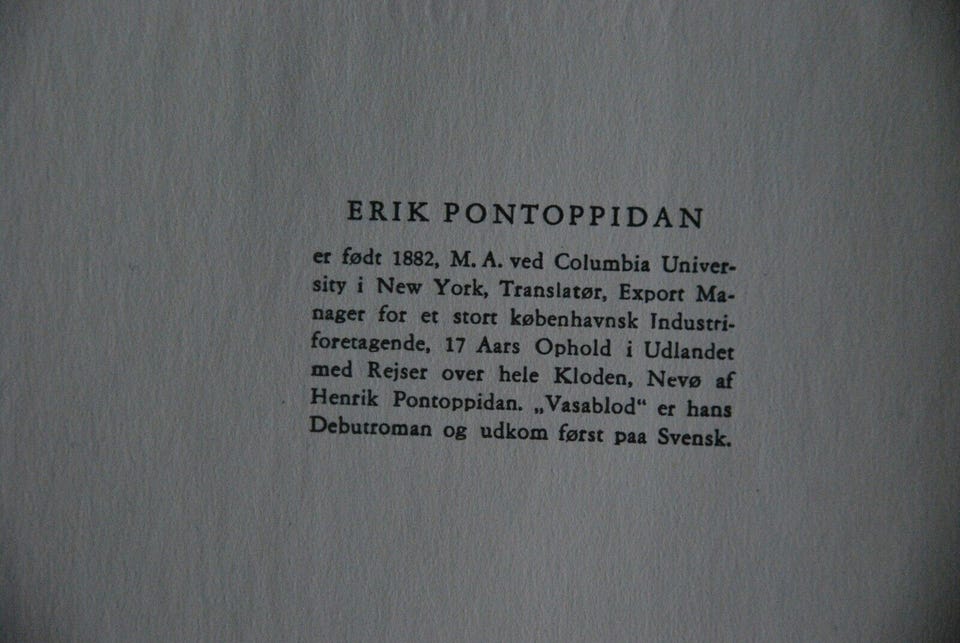 ERIK PONTOPPIDAN

er født 1882, M. A. ved Columbia University i New York, Translatør, Export Manager for et stort københavnsk Industriforetagende, 17 Aars Ophold i Udlandet med Rejser over hele Kloden, Nevø af Henrik Pontoppidan. „Vasablod“ er hans Debutroman og udkom først paa Svensk.